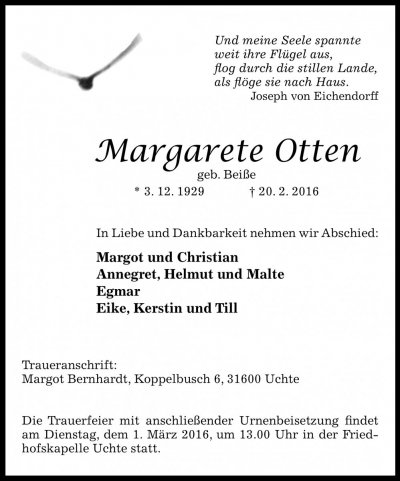 Und meine Seele spannte
weit ihre Flügel aus,
flog durch die stillen Lande,
als flöge sie nach Haus.
Joseph von Eichendorff

Margarete Otten
geb. Beiße
* 3. 12. 1929 † 20. 2. 2016

In Liebe und Dankbarkeit nehmen wir Abschied:

Margot und Christian
Annegret, Helmut und Malte
Egmar
Eike, Kerstin und Till

Traueranschrift:
Margot Bernhardt, Koppelbusch 6, 31600 Uchte

Die Trauerfeier mit anschließender Urnenbeisetzung findet am Dienstag, dem 1. März 2016, um 13.00 Uhr in der Friedhofskapelle Uchte statt.